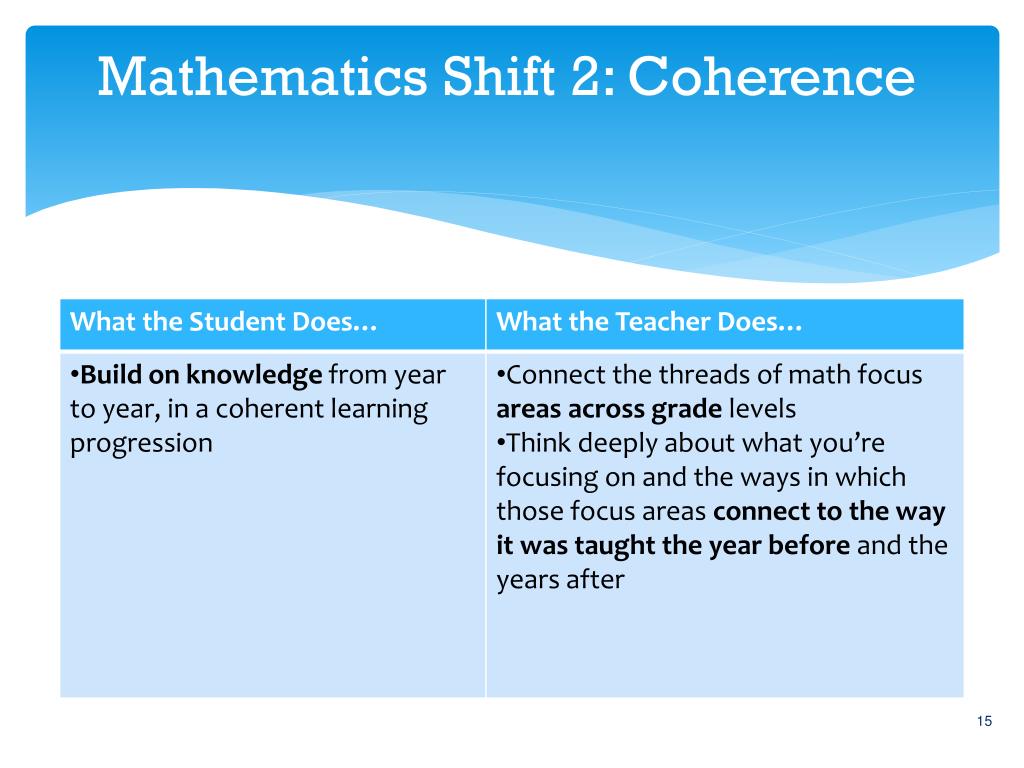 Mathematics Shift 2: Coherence

| What the Student Does… | What the Teacher Does… |
|---|---|
| •Build on knowledge from year to year, in a coherent learning progression | •Connect the threads of math focus areas across grade levels •Think deeply about what you're focusing on and the ways in which those focus areas connect to the way it was taught the year before and the years after |

15